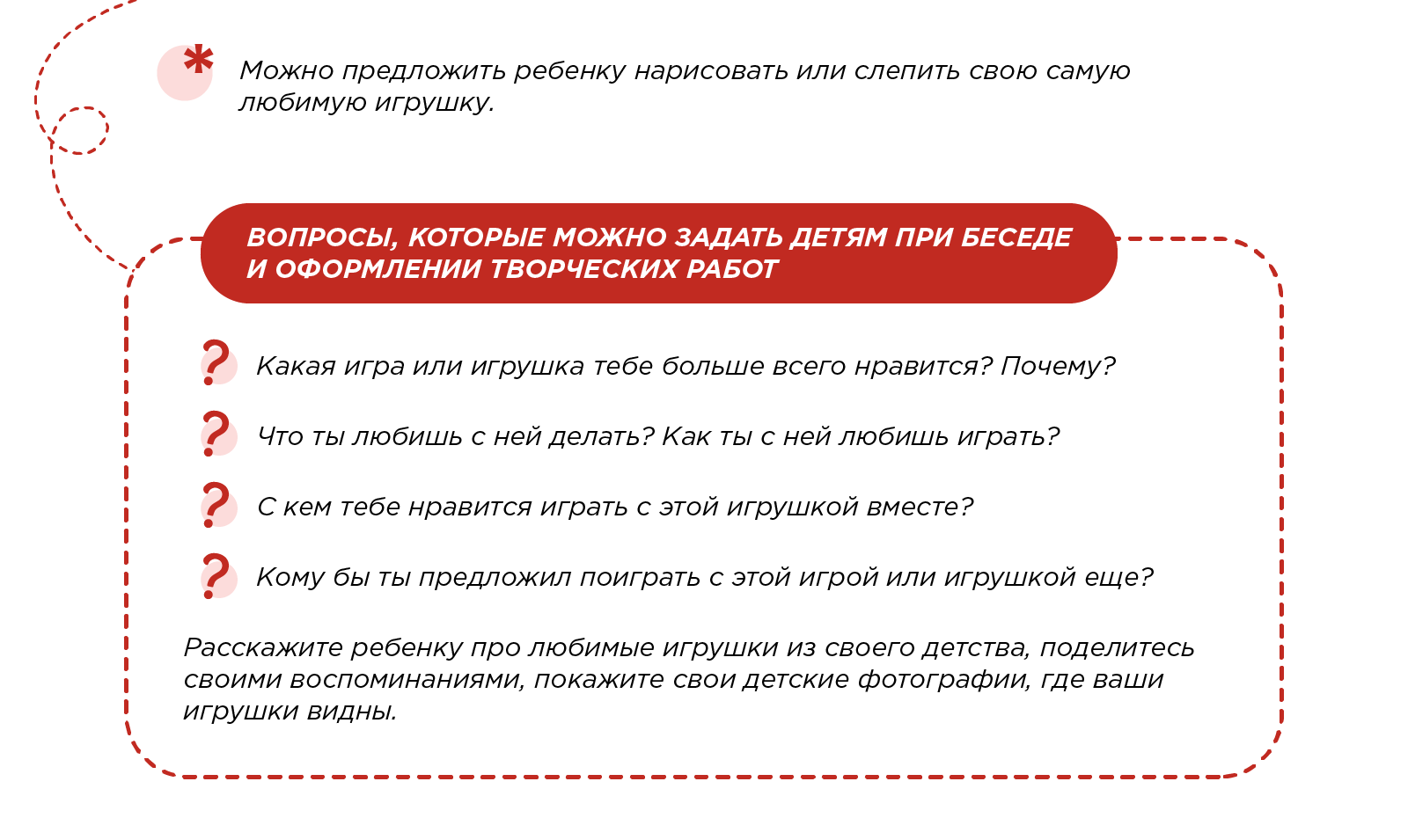 * Можно предложить ребенку нарисовать или слепить свою самую любимую игрушку.

ВОПРОСЫ, КОТОРЫЕ МОЖНО ЗАДАТЬ ДЕТЯМ ПРИ БЕСЕДЕ И ОФОРМЛЕНИИ ТВОРЧЕСКИХ РАБОТ

? Какая игра или игрушка тебе больше всего нравится? Почему?

? Что ты любишь с ней делать? Как ты с ней любишь играть?

? С кем тебе нравится играть с этой игрушкой вместе?

? Кому бы ты предложил поиграть с этой игрой или игрушкой еще?

Расскажите ребенку про любимые игрушки из своего детства, поделитесь своими воспоминаниями, покажите свои детские фотографии, где ваши игрушки видны.